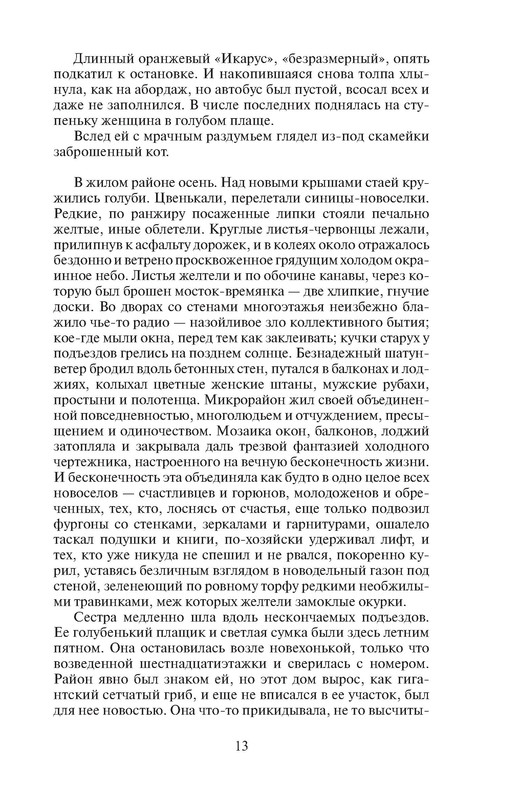 Длинный оранжевый «Икарус», «безразмерный», опять подкатил к остановке. И накопившаяся снова толпа хлынула, как на абордаж, но автобус был пустой, всосал всех и даже не заполнился. В числе последних поднялась на ступеньку женщина в голубом плаще.

Вслед ей с мрачным раздумьем глядел из-под скамейки заброшенный кот.

В жилом районе осень. Над новыми крышами стаей кружились голуби. Цвенькали, перелетали синицы-новоселки. Редкие, по ранжиру посаженные липки стояли печально желтые, иные облетели. Круглые листья-червонцы лежали, прилипнув к асфальту дорожек, и в колеях около отражалось бездонно и ветрено просквоженное грядущим холодом окраинное небо. Листья желтели и по обочине канавы, через которую был брошен мосток-времянка — две хлипкие, гнучие доски. Во дворах со стенами многоэтажья неизбежно блажило чье-то радио — назойливое зло коллективного бытия; кое-где мыли окна, перед тем как заклеивать; кучки старух у подъездов грелись на позднем солнце. Безнадежный шатун-ветер бродил вдоль бетонных стен, путался в балконах и лоджиях, колыхал цветные женские штаны, мужские рубахи, простыни и полотенца. Микрорайон жил своей объединенной повседневностью, многолюдьем и отчуждением, пресыщением и одиночеством. Мозаика окон, балконов, лоджий затопляла и закрывала даль трезвой фантазией холодного чертежника, настроенного на вечную бесконечность жизни. И бесконечность эта объединяла как будто в одно целое всех новоселов — счастливцев и горюнов, молодоженов и обреченных, тех, кто, лоснясь от счастья, еще только подвозил фургоны со стенками, зеркалами и гарнитурами, ошалело таскал подушки и книги, по-хозяйски удерживал лифт, и тех, кто уже никуда не спешил и не рвался, покоренно курил, уставясь безличным взглядом в новодельный газон под стеной, зеленеющий по ровному торфу редкими необжилыми травинками, меж которых желтели замоклые окурки.

Сестра медленно шла вдоль нескончаемых подъездов. Ее голубенький плащик и светлая сумка были здесь летним пятном. Она остановилась возле новехонькой, только что возведенной шестнадцатиэтажки и сверилась с номером. Район явно был знаком ей, но этот дом вырос, как гигантский сетчатый гриб, и еще не вписался в ее участок, был для нее новостью. Она что-то прикидывала, не то высчиты-

13